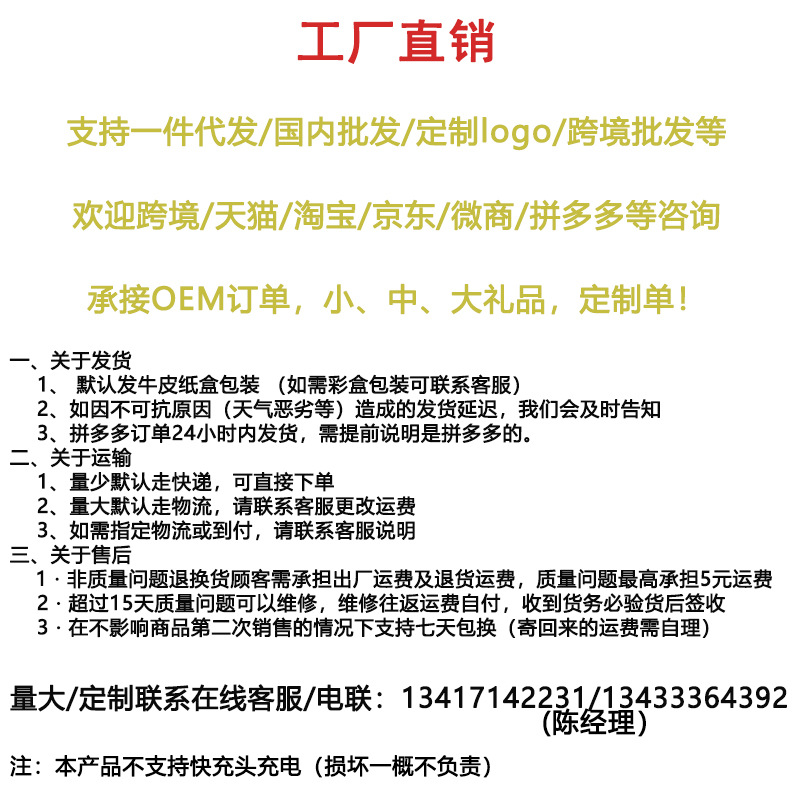 工厂直销

支持一件代发/国内批发/定制logo/跨境批发等

欢迎跨境/天猫/淘宝/京东/微商/拼多多等咨询

承接OEM订单，小、中、大礼品，定制单！

一、关于发货
1、 默认发牛皮纸盒包装 （如需彩盒包装可联系客服）
2、如因不可抗原因（天气恶劣等）造成的发货延迟，我们会及时告知
3、拼多多订单24小时内发货，需提前说明是拼多多的。
二、关于运输
1、量少默认走快递，可直接下单
2、量大默认走物流，请联系客服更改运费
3、如需指定物流或到付，请联系客服说明
三、关于售后
1 · 非质量问题退换货顾客需承担出厂运费及退货运费，质量问题最高承担5元运费
2 · 超过15天质量问题可以维修，维修往返运费自付，收到货务必验货后签收
3 · 在不影响商品第二次销售的情况下支持七天包换（寄回来的运费需自理）

量大/定制联系在线客服/电联：13417142231/13433364392 (陈经理)

注：本产品不支持快充头充电（损坏一概不负责）